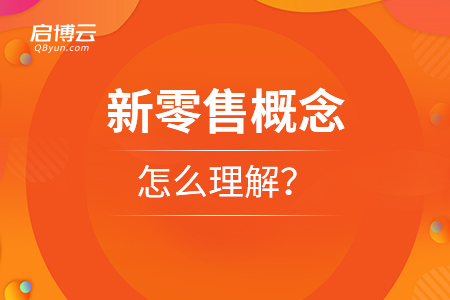 启博云
QByun.com

新零售概念

怎么理解?